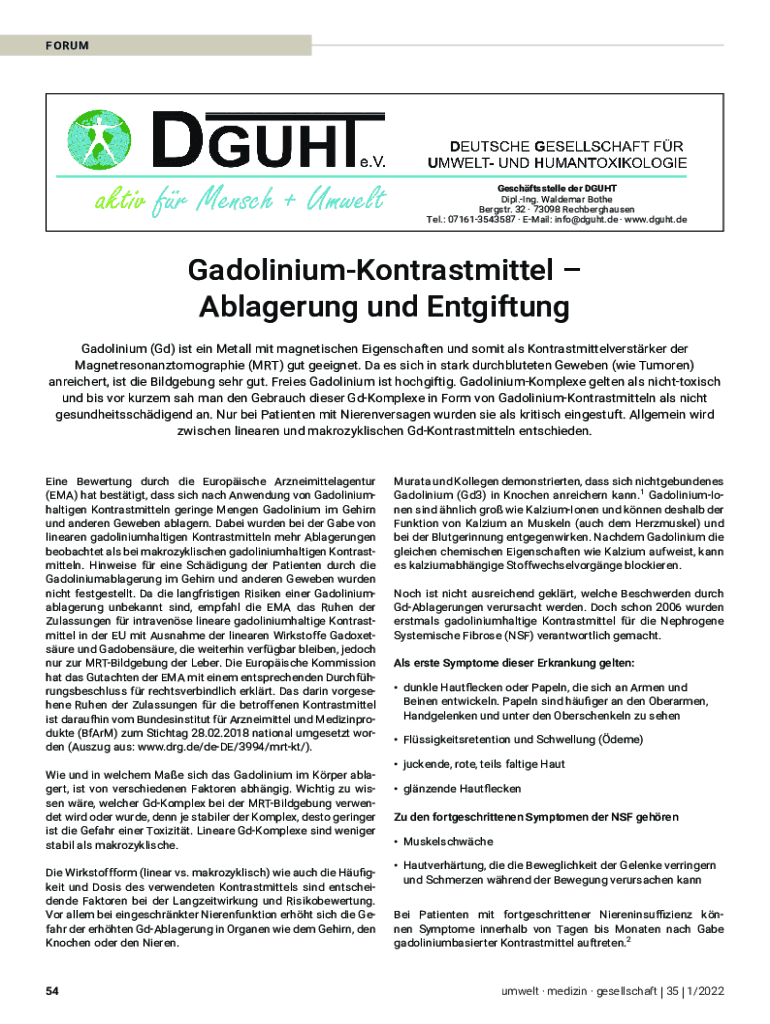 FORUM

DGUHT e.V.

aktiv für Mensch + Umwelt

DEUTSCHE GESELLSCHAFT FÜR UMWELT- UND HUMANTOXIKOLOGIE

Geschäftsstelle der DGUHT
Dipl.-Ing. Waldemar Bothe
Bergstr. 32 · 73098 Rechberghausen
Tel.: 07161-3543587 · E-Mail: info@dguht.de · www.dguht.de

Gadolinium-Kontrastmittel – Ablagerung und Entgiftung

Gadolinium (Gd) ist ein Metall mit magnetischen Eigenschaften und somit als Kontrastmittelverstärker der Magnetresonanztomographie (MRT) gut geeignet. Da es sich in stark durchbluteten Geweben (wie Tumoren) anreichert, ist die Bildgebung sehr gut. Freies Gadolinium ist hochgiftig. Gadolinium-Komplexe gelten als nicht-toxisch und bis vor kurzem sah man den Gebrauch dieser Gd-Komplexe in Form von Gadolinium-Kontrastmitteln als nicht gesundheitsschädigend an. Nur bei Patienten mit Nierenversagen wurden sie als kritisch eingestuft. Allgemein wird zwischen linearen und makrozyklischen Gd-Kontrastmitteln entschieden.

Eine Bewertung durch die Europäische Arzneimittelagentur (EMA) hat bestätigt, dass sich nach Anwendung von Gadoliniumhaltigen Kontrastmitteln geringe Mengen Gadolinium im Gehirn und anderen Geweben ablagern. Dabei wurden bei der Gabe von linearen gadoliniumhaltigen Kontrastmitteln mehr Ablagerungen beobachtet als bei makrozyklischen gadoliniumhaltigen Kontrastmitteln. Hinweise für eine Schädigung der Patienten durch die Gadoliniumablagerung im Gehirn und anderen Geweben wurden nicht festgestellt. Da die langfristigen Risiken einer Gadoliniumablagerung unbekannt sind, empfahl die EMA das Ruhen der Zulassungen für intravenöse lineare gadoliniumhaltige Kontrastmittel in der EU mit Ausnahme der linearen Wirkstoffe Gadoxetsäure und Gadobensäure, die weiterhin verfügbar bleiben, jedoch nur zur MRT-Bildgebung der Leber. Die Europäische Kommission hat das Gutachten der EMA mit einem entsprechenden Durchführungsbeschluss für rechtsverbindlich erklärt. Das darin vorgesehene Ruhen der Zulassungen für die betroffenen Kontrastmittel ist daraufhin vom Bundesinstitut für Arzneimittel und Medizinprodukte (BfArM) zum Stichtag 28.02.2018 national umgesetzt worden (Auszug aus: www.drg.de/de-DE/3994/mrt-kt/).

Wie und in welchem Maße sich das Gadolinium im Körper ablagert, ist von verschiedenen Faktoren abhängig. Wichtig zu wissen wäre, welcher Gd-Komplex bei der MRT-Bildgebung verwendet wird oder wurde, denn je stabiler der Komplex, desto geringer ist die Gefahr einer Toxizität. Lineare Gd-Komplexe sind weniger stabil als makrozyklische.

Die Wirkstoffform (linear vs. makrozyklisch) wie auch die Häufigkeit und Dosis des verwendeten Kontrastmittels sind entscheidende Faktoren bei der Langzeitwirkung und Risikobewertung. Vor allem bei eingeschränkter Nierenfunktion erhöht sich die Gefahr der erhöhten Gd-Ablagerung in Organen wie dem Gehirn, den Knochen oder den Nieren.

Murata und Kollegen demonstrierten, dass sich nichtgebundenes Gadolinium (Gd3) in Knochen anreichern kann.$^1$ Gadolinium-Ionen sind ähnlich groß wie Kalzium-Ionen und können deshalb der Funktion von Kalzium an Muskeln (auch dem Herzmuskel) und bei der Blutgerinnung entgegenwirken. Nachdem Gadolinium die gleichen chemischen Eigenschaften wie Kalzium aufweist, kann es kalziumabhängige Stoffwechselvorgänge blockieren.

Noch ist nicht ausreichend geklärt, welche Beschwerden durch Gd-Ablagerungen verursacht werden. Doch schon 2006 wurden erstmals gadoliniumhaltige Kontrastmittel für die Nephrogene Systemische Fibrose (NSF) verantwortlich gemacht.

Als erste Symptome dieser Erkrankung gelten:

• dunkle Hautflecken oder Papeln, die sich an Armen und Beinen entwickeln. Papeln sind häufiger an den Oberarmen, Handgelenken und unter den Oberschenkeln zu sehen

• Flüssigkeitsretention und Schwellung (Ödeme)

• juckende, rote, teils faltige Haut

• glänzende Hautflecken

Zu den fortgeschrittenen Symptomen der NSF gehören

• Muskelschwäche

• Hautverhärtung, die die Beweglichkeit der Gelenke verringern und Schmerzen während der Bewegung verursachen kann

Bei Patienten mit fortgeschrittener Niereninsuffizienz können Symptome innerhalb von Tagen bis Monaten nach Gabe gadoliniumbasierter Kontrastmittel auftreten.$^2$

54

umwelt · medizin · gesellschaft | 35 | 1/2022